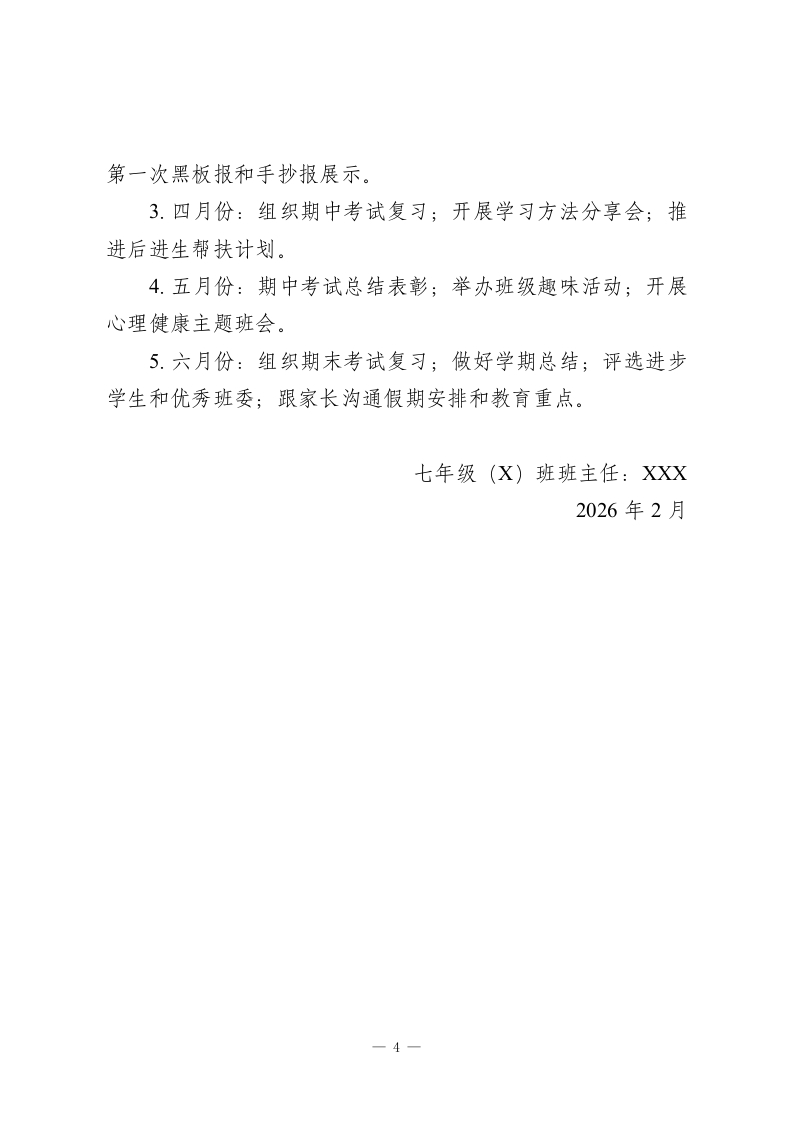 第一次黑板报和手抄报展示。

3. 四月份：组织期中考试复习；开展学习方法分享会；推进后进生帮扶计划。

4. 五月份：期中考试总结表彰；举办班级趣味活动；开展心理健康主题班会。

5. 六月份：组织期末考试复习；做好学期总结；评选进步学生和优秀班委；跟家长沟通假期安排和教育重点。

七年级（X）班班主任：XXX
2026 年 2 月

— 4 —